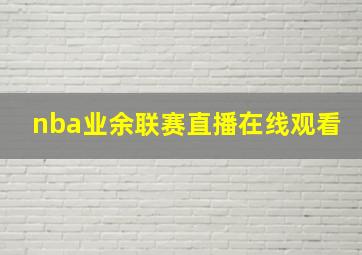 nba业余联赛直播在线观看